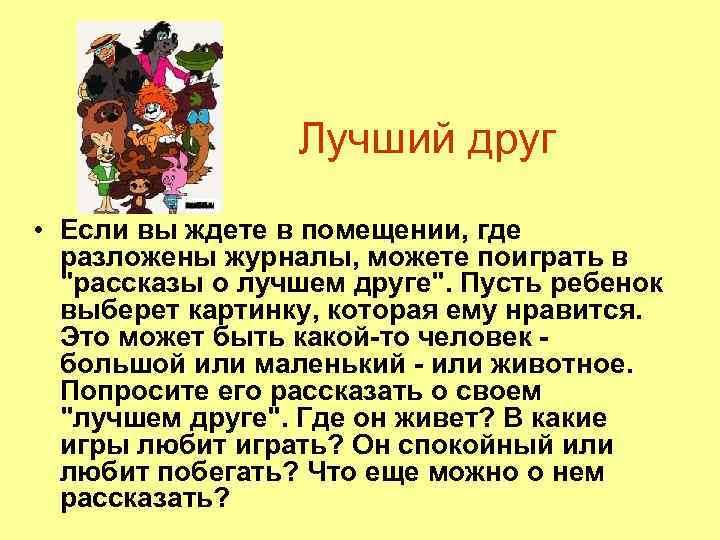 Лучший друг

• Если вы ждете в помещении, где разложены журналы, можете поиграть в "рассказы о лучшем друге". Пусть ребенок выберет картинку, которая ему нравится. Это может быть какой-то человек - большой или маленький - или животное. Попросите его рассказать о своем "лучшем друге". Где он живет? В какие игры любит играть? Он спокойный или любит побегать? Что еще можно о нем рассказать?